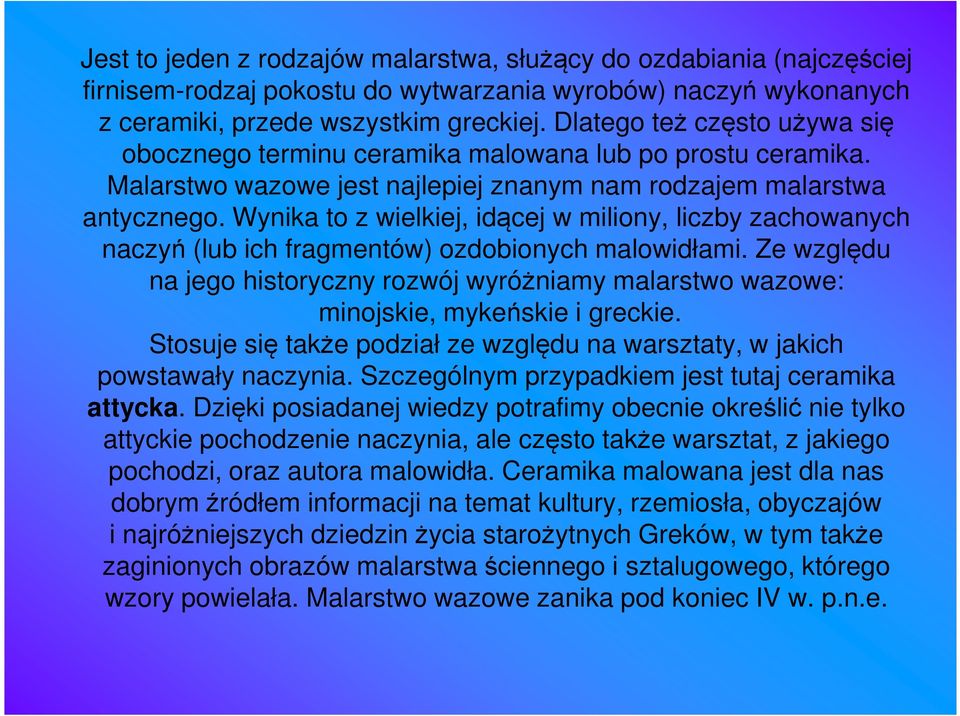 Jest to jeden z rodzajów malarstwa, służący do ozdabiania (najczęściej firnisem-rodzaj pokostu do wytwarzania wyrobów) naczyń wykonanych z ceramiki, przede wszystkim greckiej. Dlatego też często używa się obocznego terminu ceramika malowana lub po prostu ceramika. Malarstwo wazowe jest najlepiej znanym nam rodzajem malarstwa antycznego. Wynika to z wielkiej, idącej w miliony, liczby zachowanych naczyń (lub ich fragmentów) ozdobionych malowidłami. Ze względu na jego historyczny rozwój wyróżniamy malarstwo wazowe: minojskie, mykeńskie i greckie.
Stosuje się także podział ze względu na warsztaty, w jakich powstawały naczynia. Szczególnym przypadkiem jest tutaj ceramika attycka. Dzięki posiadanej wiedzy potrafimy obecnie określić nie tylko attyckie pochodzenie naczynia, ale często także warsztat, z jakiego pochodzi, oraz autora malowidła. Ceramika malowana jest dla nas dobrym źródłem informacji na temat kultury, rzemiosła, obyczajów i najróżniejszych dziedzin życia starożytnych Greków, w tym także zaginionych obrazów malarstwa ściennego i sztalugowego, którego wzory powielała. Malarstwo wazowe zanika pod koniec IV w. p.n.e.